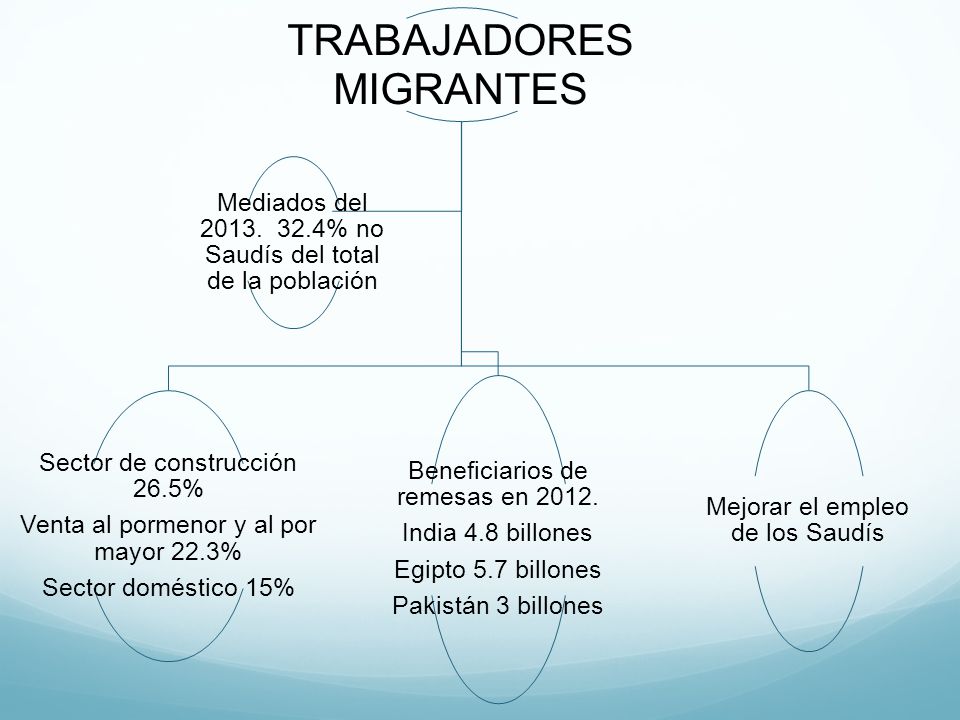 TRABAJADORES MIGRANTES

Mediados del 2013. 32.4% no Saudís del total de la población

Sector de construcción 26.5%

Venta al pormenor y al por mayor 22.3%

Sector doméstico 15%

Beneficiarios de remesas en 2012.

India 4.8 billones

Egipto 5.7 billones

Pakistán 3 billones

Mejorar el empleo de los Saudís